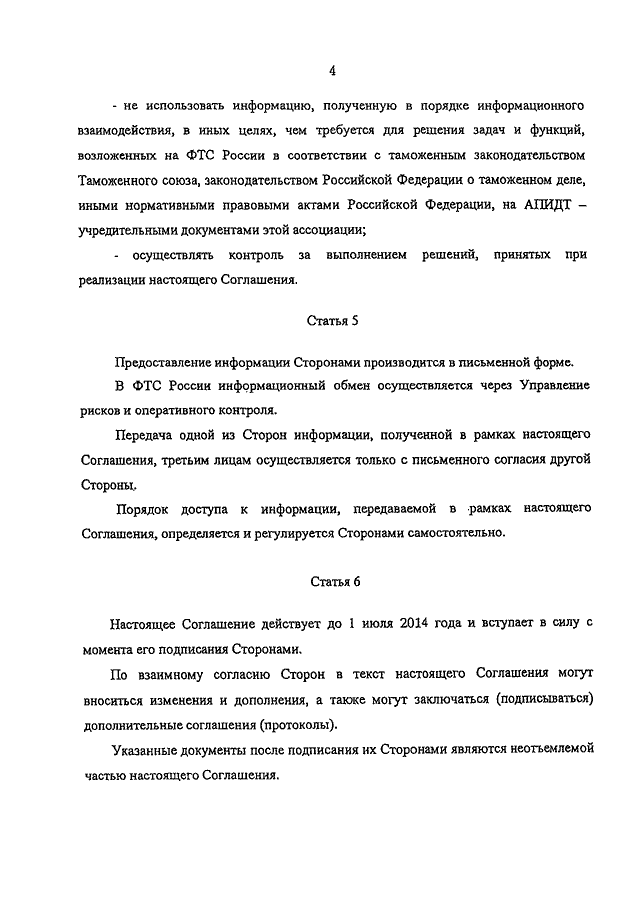 4

- не использовать информацию, полученную в порядке информационного взаимодействия, в иных целях, чем требуется для решения задач и функций, возложенных на ФТС России в соответствии с таможенным законодательством Таможенного союза, законодательством Российской Федерации о таможенном деле, иными нормативными правовыми актами Российской Федерации, на АПИДТ – учредительными документами этой ассоциации;

- осуществлять контроль за выполнением решений, принятых при реализации настоящего Соглашения.

Статья 5

Предоставление информации Сторонами производится в письменной форме.

В ФТС России информационный обмен осуществляется через Управление рисков и оперативного контроля.

Передача одной из Сторон информации, полученной в рамках настоящего Соглашения, третьим лицам осуществляется только с письменного согласия другой Стороны.

Порядок доступа к информации, передаваемой в рамках настоящего Соглашения, определяется и регулируется Сторонами самостоятельно.

Статья 6

Настоящее Соглашение действует до 1 июля 2014 года и вступает в силу с момента его подписания Сторонами.

По взаимному согласию Сторон в текст настоящего Соглашения могут вноситься изменения и дополнения, а также могут заключаться (подписываться) дополнительные соглашения (протоколы).

Указанные документы после подписания их Сторонами являются неотъемлемой частью настоящего Соглашения.